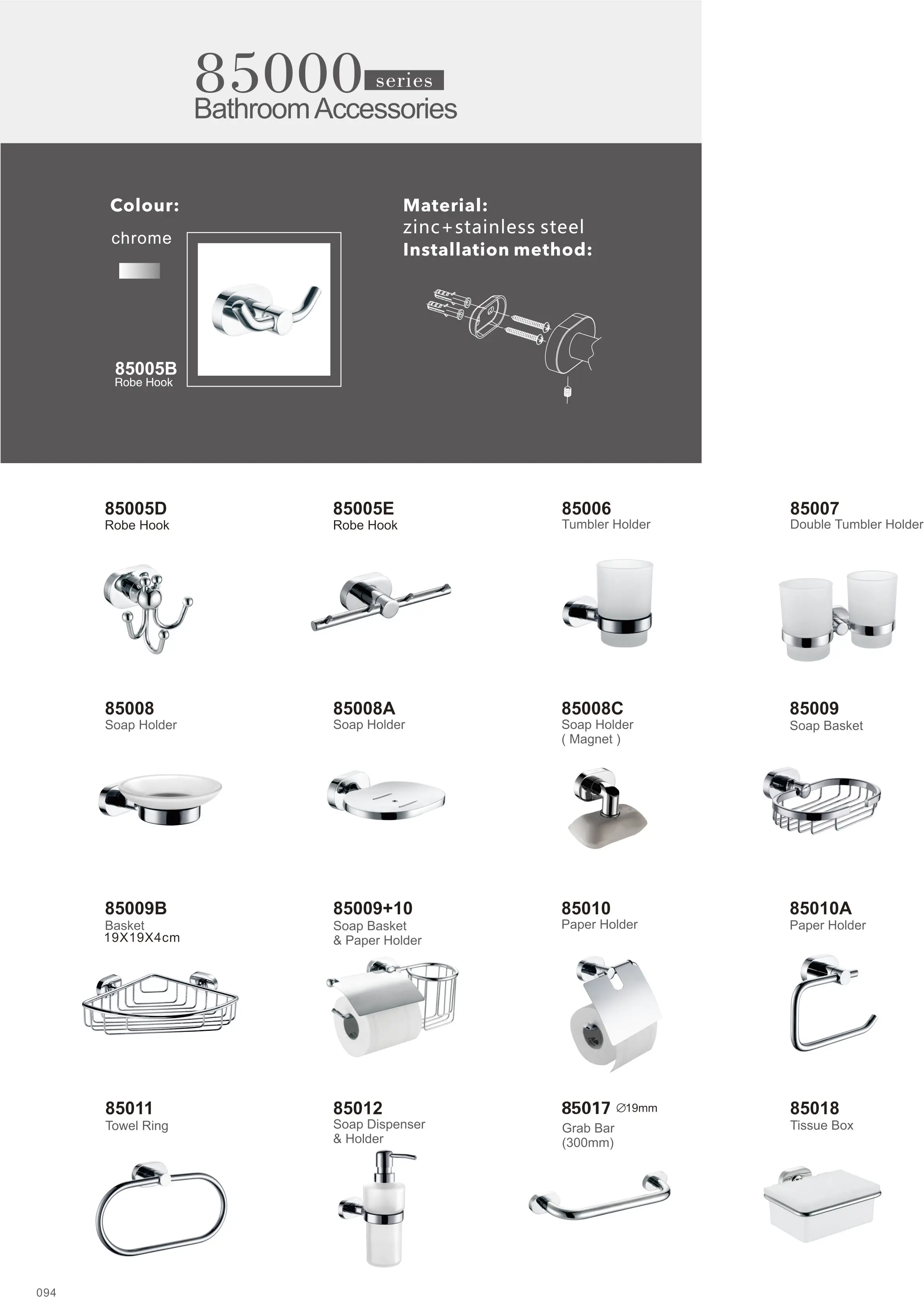 85000 series
Bathroom Accessories

Colour:

chrome

85005B
Robe Hook

Material:
zinc+stainless steel
Installation method:

85005D
Robe Hook

85005E
Robe Hook

85006
Tumbler Holder

85007
Double Tumbler Holder

85008
Soap Holder

85008A
Soap Holder

85008C
Soap Holder
( Magnet )

85009
Soap Basket

85009B
Basket
19X19X4cm

85009+10
Soap Basket
& Paper Holder

85010
Paper Holder

85010A
Paper Holder

85011
Towel Ring

85012
Soap Dispenser
& Holder

85017 ∅19mm
Grab Bar
(300mm)

85018
Tissue Box

094